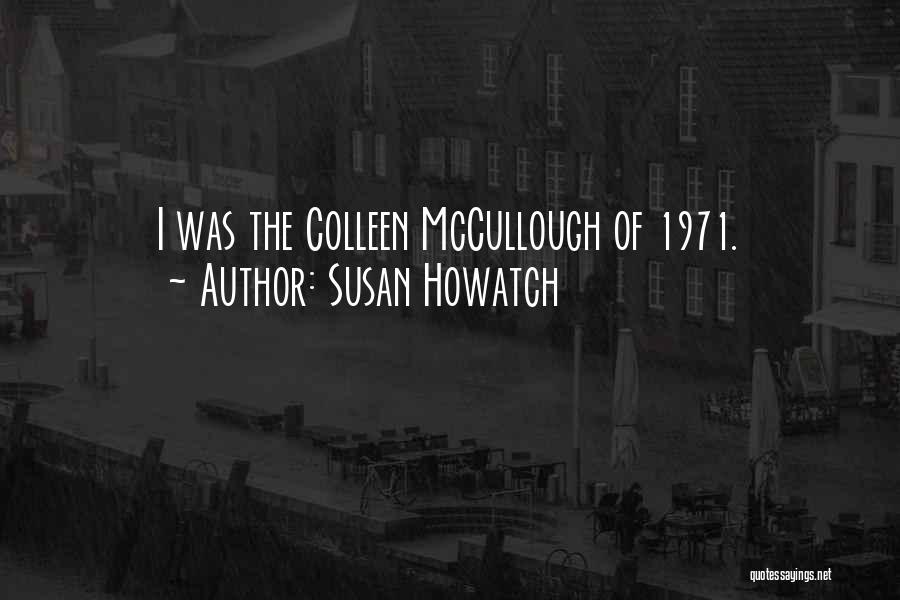 I was the Colleen McCullough of 1971.
~ Author: Susan Howatch

quotessayings.net